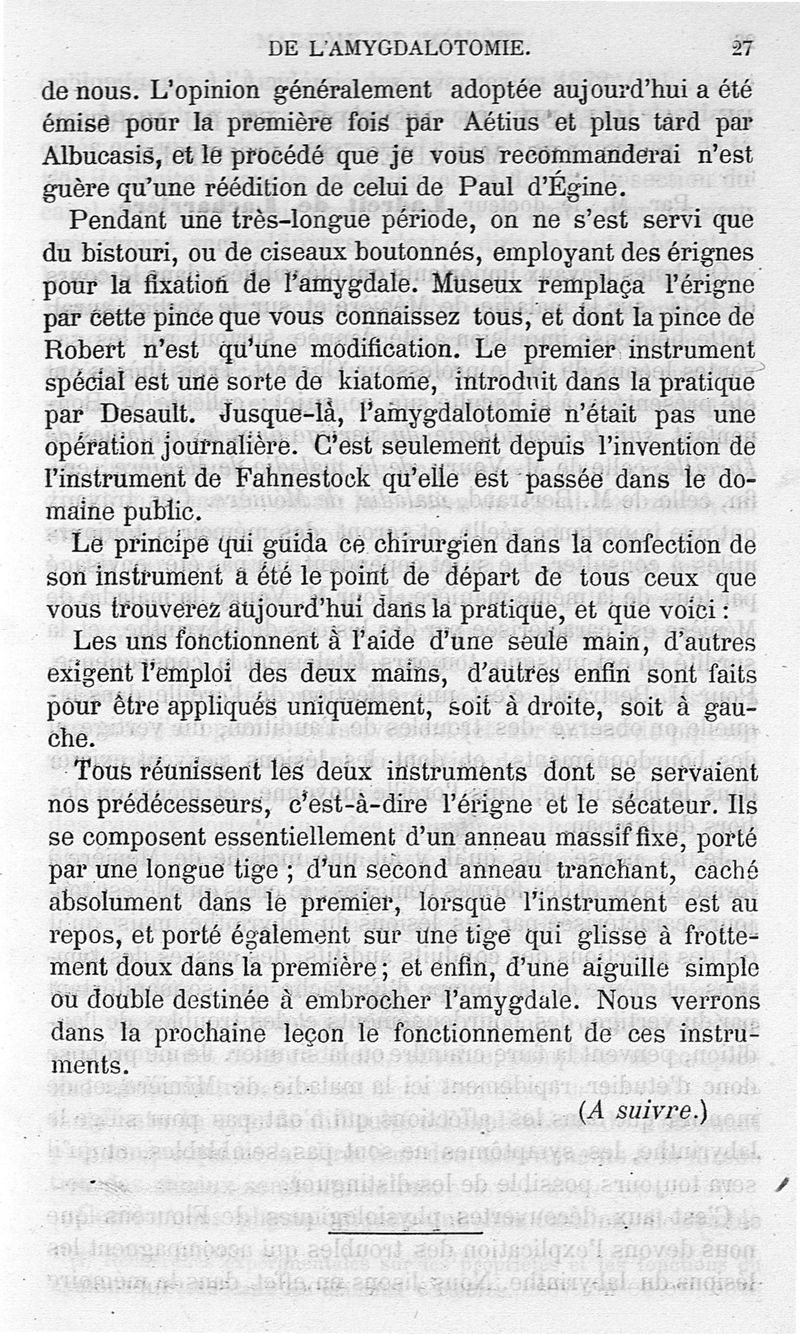 DE L'AMYGDALOTOMIE. 27

de nous. L'opinion généralement adoptée aujourd'hui a été émise pour la première fois par Aétius et plus tard par Albucasis, et le procédé que je vous recommanderai n'est guère qu'une réédition de celui de Paul d'Égine.

Pendant une très-longue période, on ne s'est servi que du bistouri, ou de ciseaux boutonnés, employant des érignes pour la fixation de l'amygdale. Museux remplaça l'érigne par cette pince que vous connaissez tous, et dont la pince de Robert n'est qu'une modification. Le premier instrument spécial est une sorte de kiatome, introduit dans la pratique par Desault. Jusque-là, l'amygdalotomie n'était pas une opération journalière. C'est seulement depuis l'invention de l'instrument de Fahnestock qu'elle est passée dans le domaine public.

Le principe qui guida ce chirurgien dans la confection de son instrument a été le point de départ de tous ceux que vous trouverez aujourd'hui dans la pratique, et que voici :

Les uns fonctionnent à l'aide d'une seule main, d'autres exigent l'emploi des deux mains, d'autres enfin sont faits pour être appliqués uniquement, soit à droite, soit à gauche.

Tous réunissent les deux instruments dont se servaient nos prédécesseurs, c'est-à-dire l'érigne et le sécateur. Ils se composent essentiellement d'un anneau massif fixe, porté par une longue tige ; d'un second anneau tranchant, caché absolument dans le premier, lorsque l'instrument est au repos, et porté également sur une tige qui glisse à frottement doux dans la première ; et enfin, d'une aiguille simple ou double destinée à embrocher l'amygdale. Nous verrons dans la prochaine leçon le fonctionnement de ces instruments.

(A suivre.)